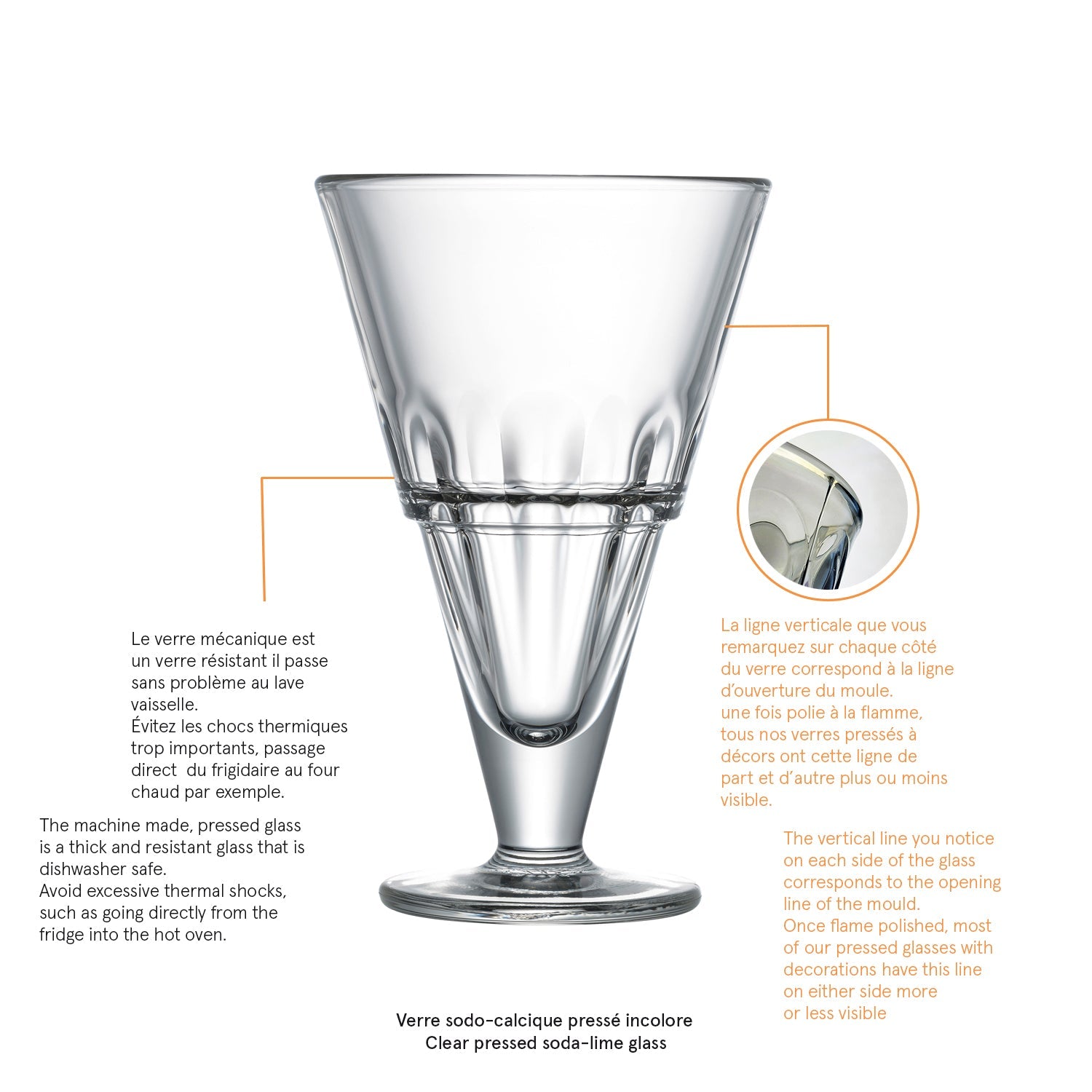 Le verre mécanique est un verre résistant il passe sans problème au lave vaisselle.
Évitez les chocs thermiques trop importants, passage direct du frigidaire au four chaud par exemple.

The machine made, pressed glass is a thick and resistant glass that is dishwasher safe.
Avoid excessive thermal shocks, such as going directly from the fridge into the hot oven.

La ligne verticale que vous remarquez sur chaque côté du verre correspond à la ligne d'ouverture du moule.
une fois polie à la flamme, tous nos verres pressés à décors ont cette ligne de part et d'autre plus ou moins visible.

The vertical line you notice on each side of the glass corresponds to the opening line of the mould.
Once flame polished, most of our pressed glasses with decorations have this line on either side more or less visible

Verre sodo-calcique pressé incolore
Clear pressed soda-lime glass